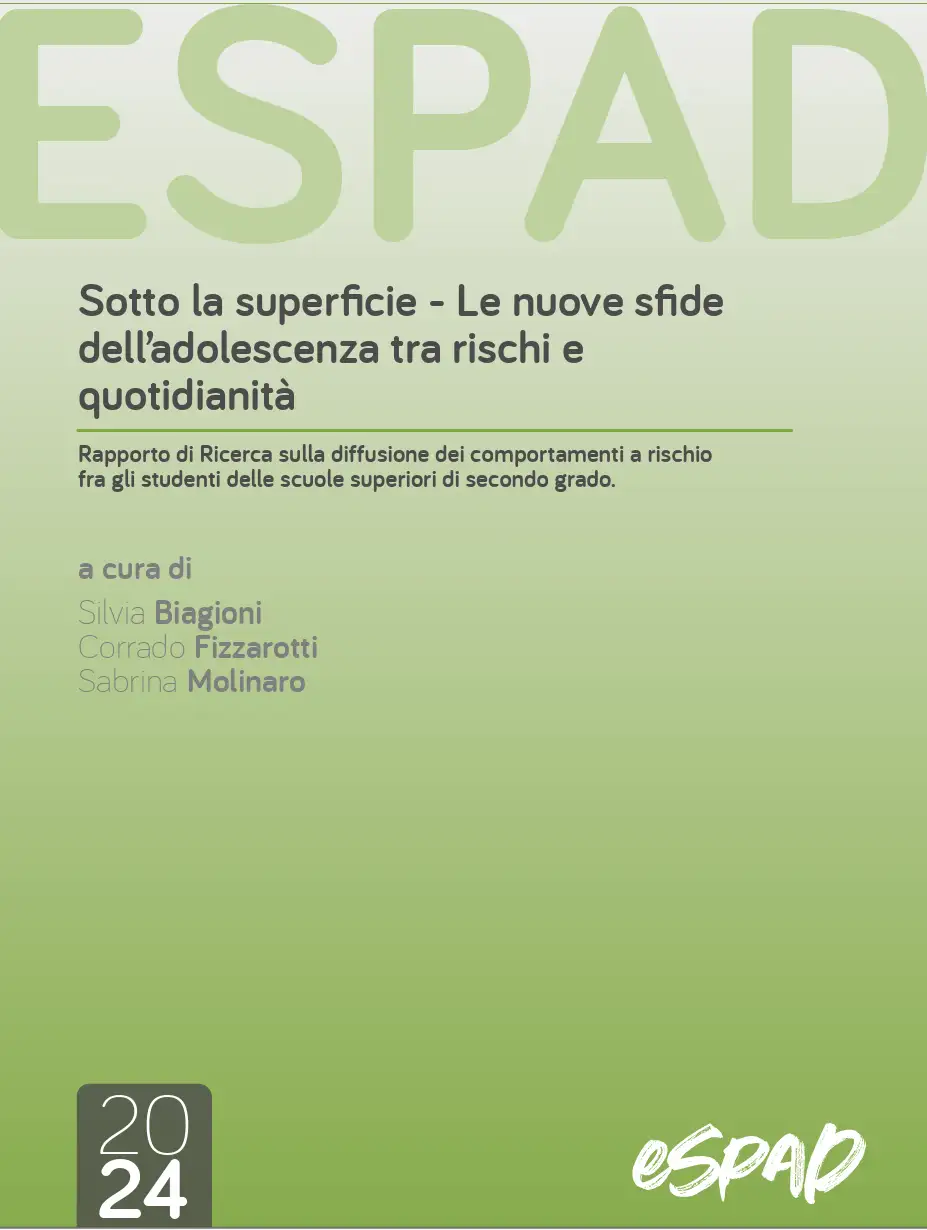 ESPAD

Sotto la superficie - Le nuove sfide dell'adolescenza tra rischi e quotidianità

Rapporto di Ricerca sulla diffusione dei comportamenti a rischio fra gli studenti delle scuole superiori di secondo grado.

a cura di
Silvia Biagioni
Corrado Fizzarotti
Sabrina Molinaro

20
24

eSPAD